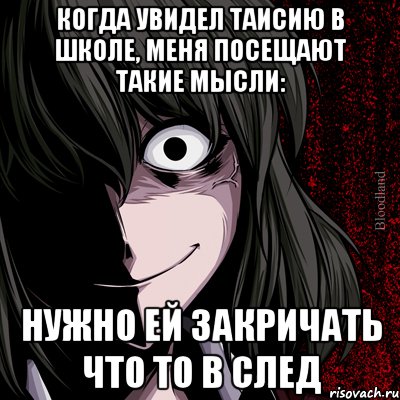 КОГДА УВИДЕЛ ТАИСИЮ В ШКОЛЕ, МЕНЯ ПОСЕЩАЮТ ТАКИЕ МЫСЛИ:

Bloodland

НУЖНО ЕЙ ЗАКРИЧАТЬ ЧТО ТО В СЛЕД

risovach.ru